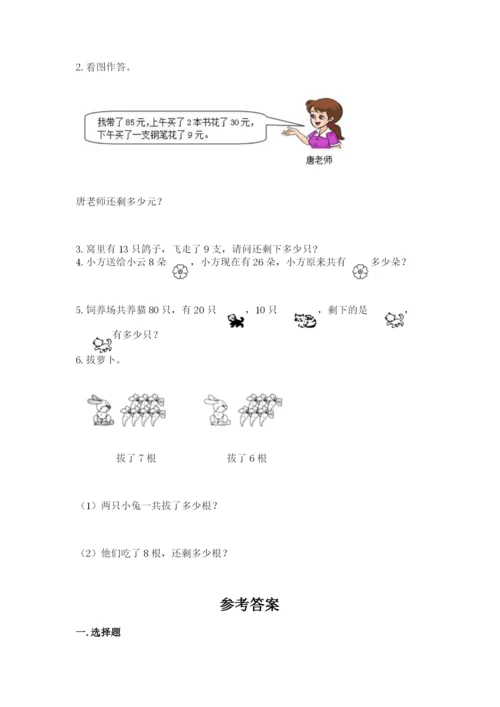 2.看图作答。

我带了85元,上午买了2本书花了30元,下午买了一支钢笔花了9元。

唐老师

唐老师还剩多少元？

3.窝里有13只鸽子，飞走了9支，请问还剩下多少只？

4.小方送给小云8朵，小方现在有26朵，小方原来共有多少朵？

5.饲养场共养猫80只，有20只，10只，剩下的是，有多少只？

6.拔萝卜。

拔了7根

拔了6根

（1）两只小兔一共拔了多少根？

（2）他们吃了8根，还剩多少根？

参考答案

一.选择题